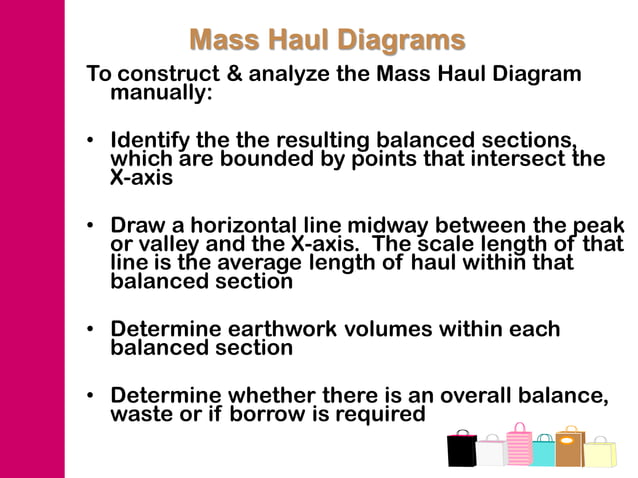 Mass Haul Diagrams

To construct & analyze the Mass Haul Diagram manually:

• Identify the the resulting balanced sections, which are bounded by points that intersect the X-axis

• Draw a horizontal line midway between the peak or valley and the X-axis. The scale length of that line is the average length of haul within that balanced section

• Determine earthwork volumes within each balanced section

• Determine whether there is an overall balance, waste or if borrow is required